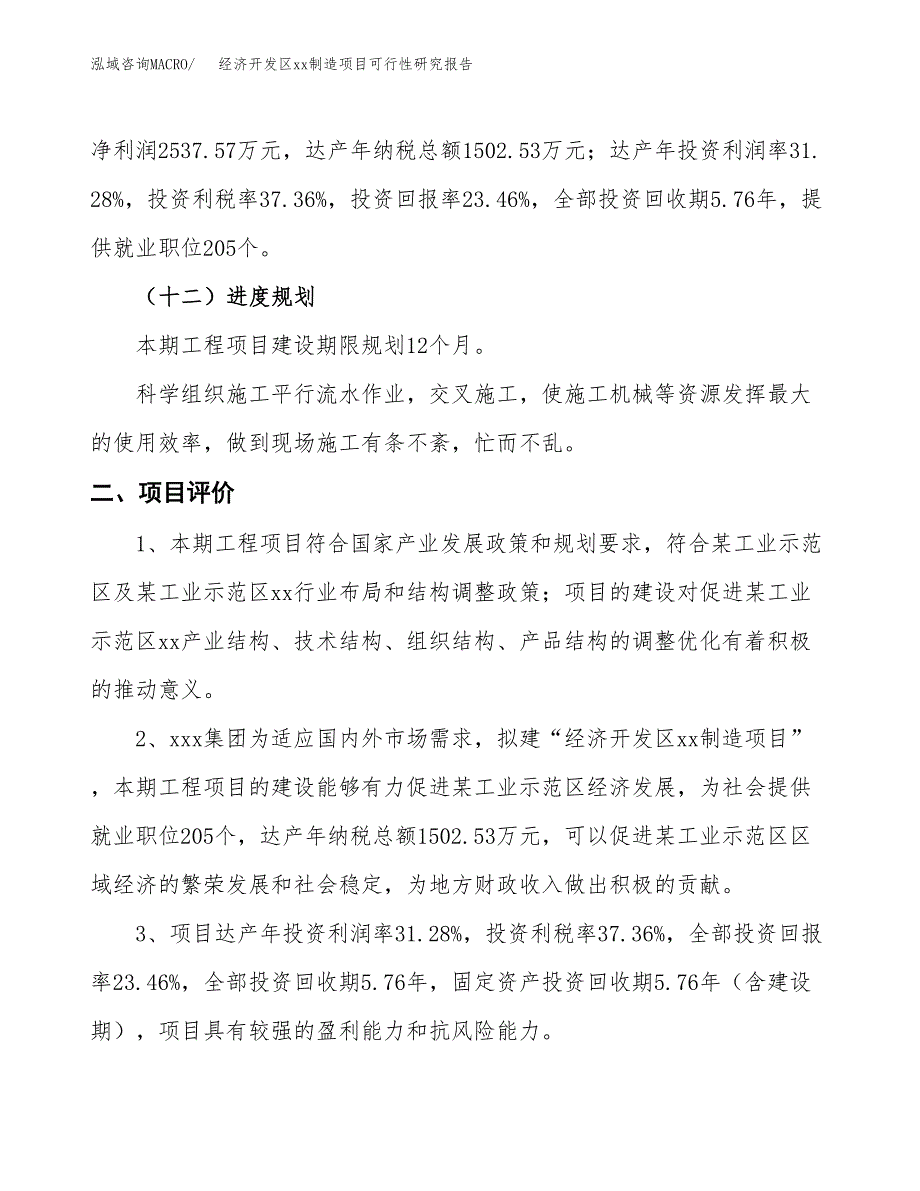 泓域咨询MACRO/　　经济开发区xx制造项目可行性研究报告

净利润2537.57万元，达产年纳税总额1502.53万元；达产年投资利润率31.28%，投资利税率37.36%，投资回报率23.46%，全部投资回收期5.76年，提供就业职位205个。

（十二）进度规划

本期工程项目建设期限规划12个月。

科学组织施工平行流水作业，交叉施工，使施工机械等资源发挥最大的使用效率，做到现场施工有条不紊，忙而不乱。

二、项目评价

1、本期工程项目符合国家产业发展政策和规划要求，符合某工业示范区及某工业示范区xx行业布局和结构调整政策；项目的建设对促进某工业示范区xx产业结构、技术结构、组织结构、产品结构的调整优化有着积极的推动意义。

2、xxx集团为适应国内外市场需求，拟建“经济开发区xx制造项目”，本期工程项目的建设能够有力促进某工业示范区经济发展，为社会提供就业职位205个，达产年纳税总额1502.53万元，可以促进某工业示范区区域经济的繁荣发展和社会稳定，为地方财政收入做出积极的贡献。

3、项目达产年投资利润率31.28%，投资利税率37.36%，全部投资回报率23.46%，全部投资回收期5.76年，固定资产投资回收期5.76年（含建设期），项目具有较强的盈利能力和抗风险能力。